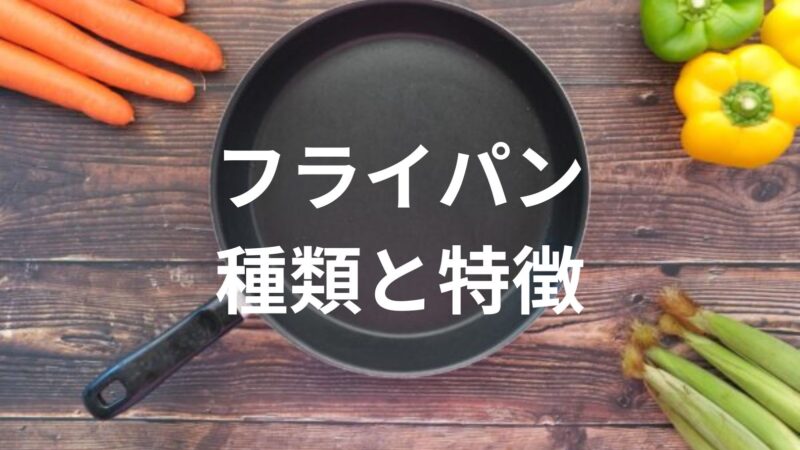 フライパン
種類と特徴